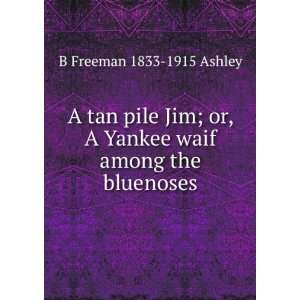 B Freeman 1833-1915 Ashley

A tan pile Jim; or, A Yankee waif among the bluenoses